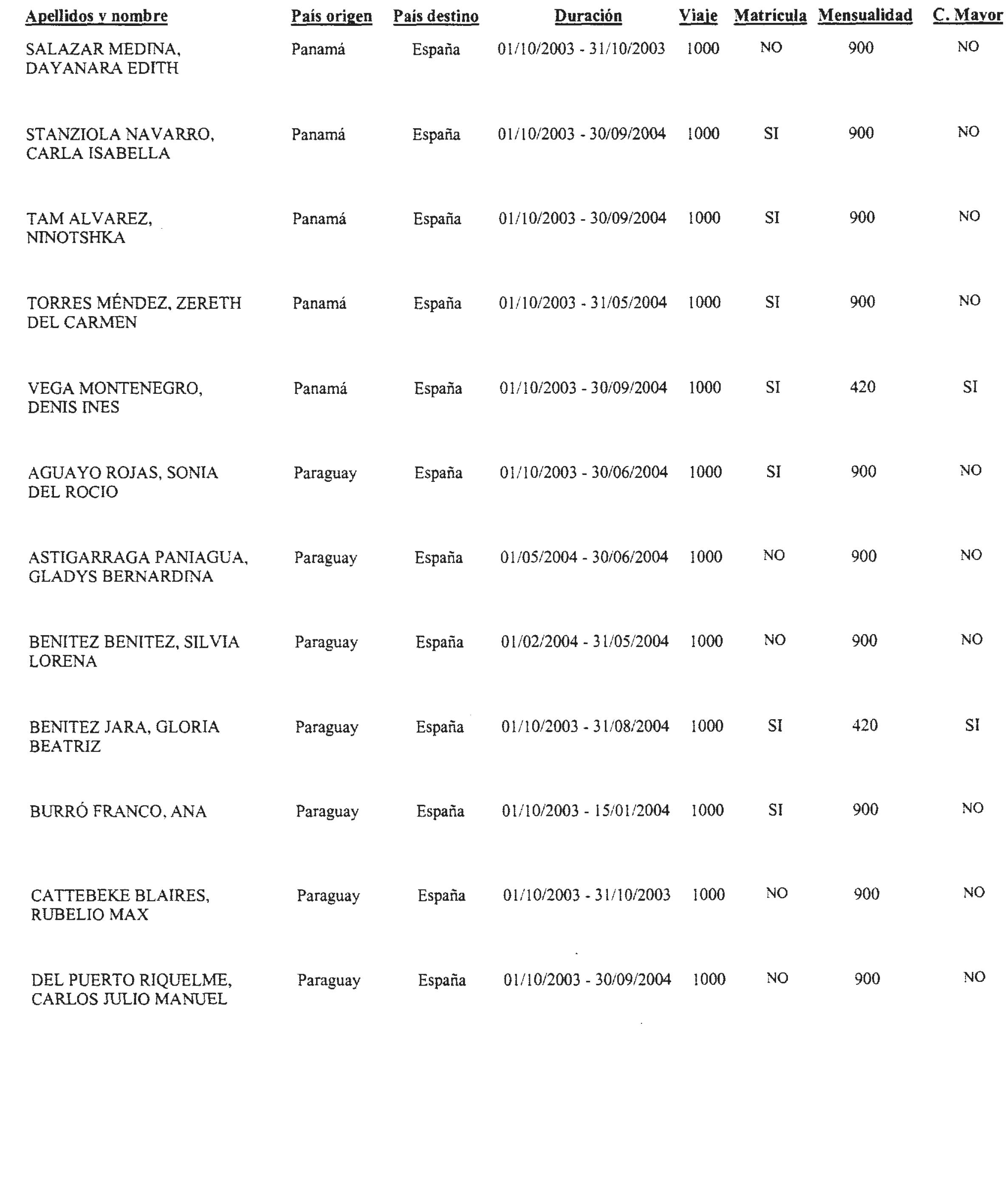 | Apellidos y nombre | País origen | País destino | Duración | Viaje | Matrícula | Mensualidad | C. Mayor |
|---|---|---|---|---|---|---|---|
| SALAZAR MEDINA, DAYANARA EDITH | Panamá | España | 01/10/2003 - 31/10/2003 | 1000 | NO | 900 | NO |
| STANZIOLA NAVARRO, CARLA ISABELLA | Panamá | España | 01/10/2003 - 30/09/2004 | 1000 | SI | 900 | NO |
| TAM ALVAREZ, NINOTSHKA | Panamá | España | 01/10/2003 - 30/09/2004 | 1000 | SI | 900 | NO |
| TORRES MÉNDEZ, ZERETH DEL CARMEN | Panamá | España | 01/10/2003 - 31/05/2004 | 1000 | SI | 900 | NO |
| VEGA MONTENEGRO, DENIS INES | Panamá | España | 01/10/2003 - 30/09/2004 | 1000 | SI | 420 | SI |
| AGUAYO ROJAS, SONIA DEL ROCIO | Paraguay | España | 01/10/2003 - 30/06/2004 | 1000 | SI | 900 | NO |
| ASTIGARRAGA PANIAGUA, GLADYS BERNARDINA | Paraguay | España | 01/05/2004 - 30/06/2004 | 1000 | NO | 900 | NO |
| BENITEZ BENITEZ, SILVIA LORENA | Paraguay | España | 01/02/2004 - 31/05/2004 | 1000 | NO | 900 | NO |
| BENITEZ JARA, GLORIA BEATRIZ | Paraguay | España | 01/10/2003 - 31/08/2004 | 1000 | SI | 420 | SI |
| BURRÓ FRANCO, ANA | Paraguay | España | 01/10/2003 - 15/01/2004 | 1000 | SI | 900 | NO |
| CATTEBEKE BLAIRES, RUBELIO MAX | Paraguay | España | 01/10/2003 - 31/10/2003 | 1000 | NO | 900 | NO |
| DEL PUERTO RIQUELME, CARLOS JULIO MANUEL | Paraguay | España | 01/10/2003 - 30/09/2004 | 1000 | NO | 900 | NO |